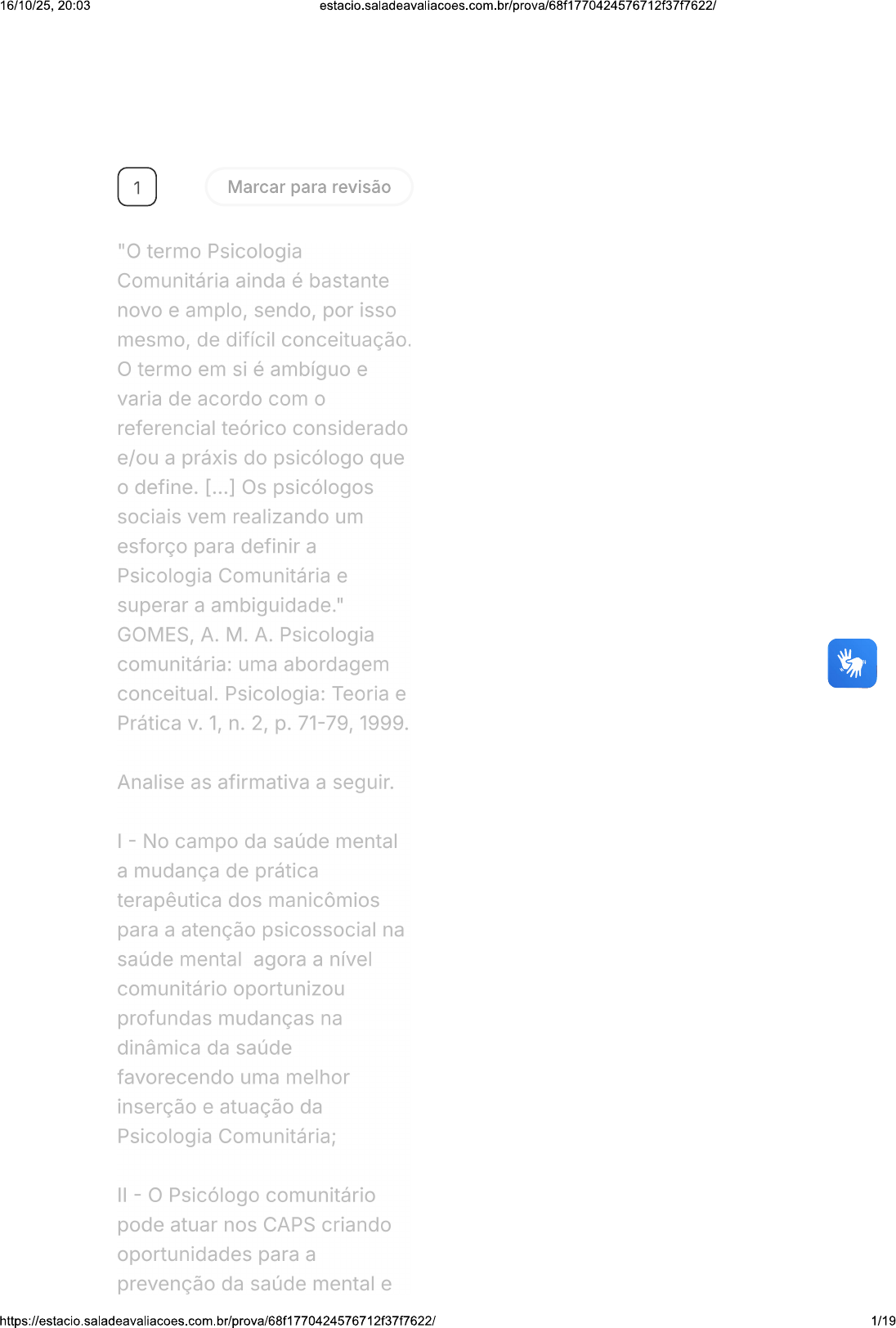 16/10/25, 20:03 estacio.saladeavaliacoes.com.br/prova/68f1770424576712f37f7622/

1

Marcar para revisão

"O termo Psicologia Comunitária ainda é bastante novo e amplo, sendo, por isso mesmo, de difícil conceituação. O termo em si é ambíguo e varia de acordo com o referencial teórico considerado e/ou a práxis do psicólogo que o define. [...] Os psicólogos sociais vem realizando um esforço para definir a Psicologia Comunitária e superar a ambiguidade." GOMES, A. M. A. Psicologia comunitária: uma abordagem conceitual. Psicologia: Teoria e Prática v. 1, n. 2, p. 71-79, 1999.

Analise as afirmativa a seguir.

I - No campo da saúde mental a mudança de prática terapêutica dos manicômios para a atenção psicossocial na saúde mental agora a nível comunitário oportunizou profundas mudanças na dinâmica da saúde favorecendo uma melhor inserção e atuação da Psicologia Comunitária;

II - O Psicólogo comunitário pode atuar nos CAPS criando oportunidades para a prevenção da saúde mental e

https://estacio.saladeavaliacoes.com.br/prova/68f1770424576712f37f7622/ 1/19